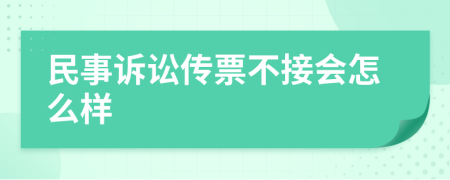 民事诉讼传票不接会怎么样